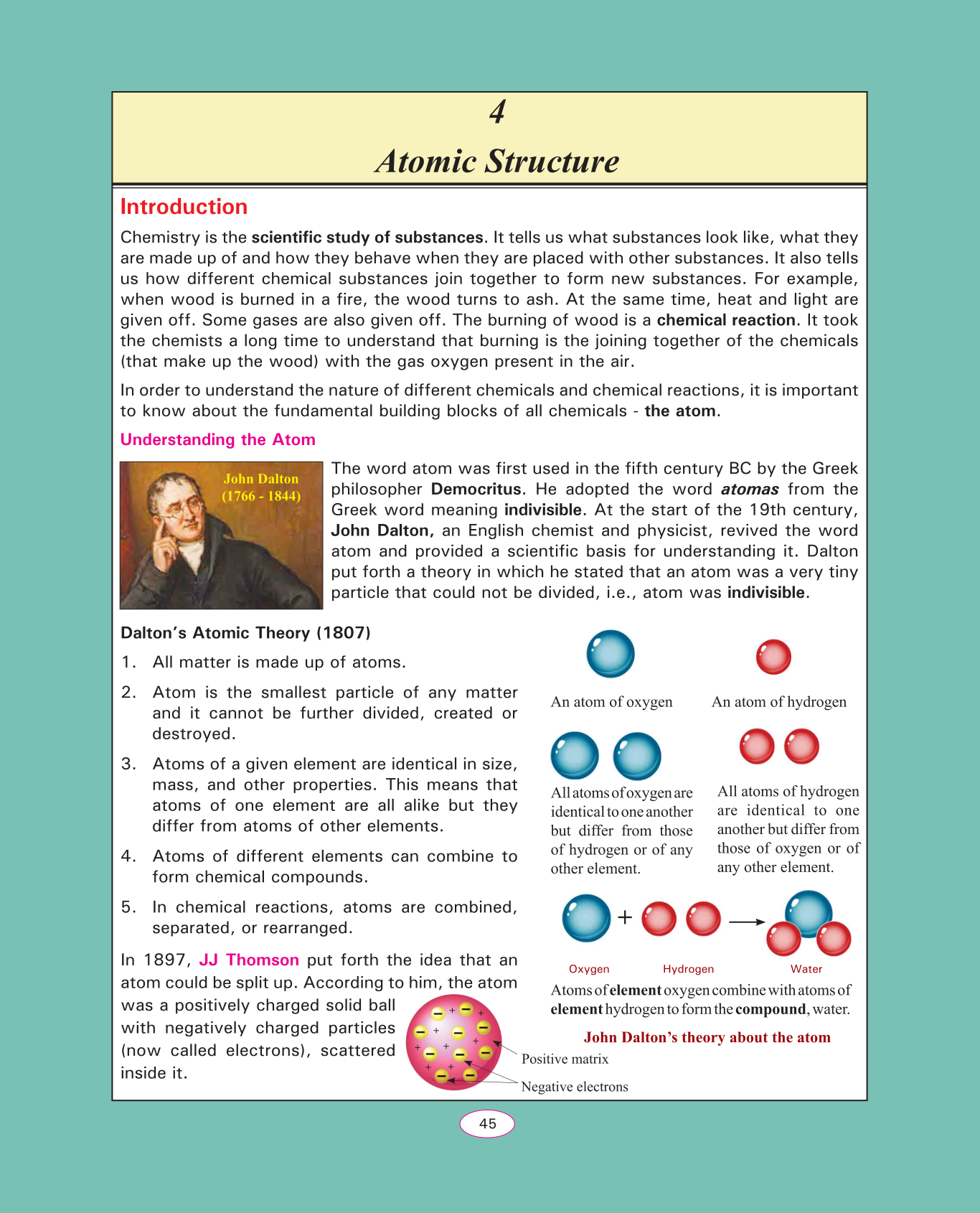 4

Atomic Structure

Introduction

Chemistry is the scientific study of substances. It tells us what substances look like, what they are made up of and how they behave when they are placed with other substances. It also tells us how different chemical substances join together to form new substances. For example, when wood is burned in a fire, the wood turns to ash. At the same time, heat and light are given off. Some gases are also given off. The burning of wood is a chemical reaction. It took the chemists a long time to understand that burning is the joining together of the chemicals (that make up the wood) with the gas oxygen present in the air.

In order to understand the nature of different chemicals and chemical reactions, it is important to know about the fundamental building blocks of all chemicals - the atom.

Understanding the Atom

John Dalton (1766 - 1844)

The word atom was first used in the fifth century BC by the Greek philosopher Democritus. He adopted the word atomas from the Greek word meaning indivisible. At the start of the 19th century, John Dalton, an English chemist and physicist, revived the word atom and provided a scientific basis for understanding it. Dalton put forth a theory in which he stated that an atom was a very tiny particle that could not be divided, i.e., atom was indivisible.

Dalton's Atomic Theory (1807)

1. All matter is made up of atoms.

2. Atom is the smallest particle of any matter and it cannot be further divided, created or destroyed.

3. Atoms of a given element are identical in size, mass, and other properties. This means that atoms of one element are all alike but they differ from atoms of other elements.

4. Atoms of different elements can combine to form chemical compounds.

5. In chemical reactions, atoms are combined, separated, or rearranged.

In 1897, JJ Thomson put forth the idea that an atom could be split up. According to him, the atom was a positively charged solid ball with negatively charged particles (now called electrons), scattered inside it.

Positive matrix

Negative electrons

An atom of oxygen

An atom of hydrogen

All atoms of oxygen are identical to one another but differ from those of hydrogen or of any other element.

All atoms of hydrogen are identical to one another but differ from those of oxygen or of any other element.

Oxygen Hydrogen Water

Atoms of element oxygen combine with atoms of element hydrogen to form the compound, water.

John Dalton's theory about the atom

45